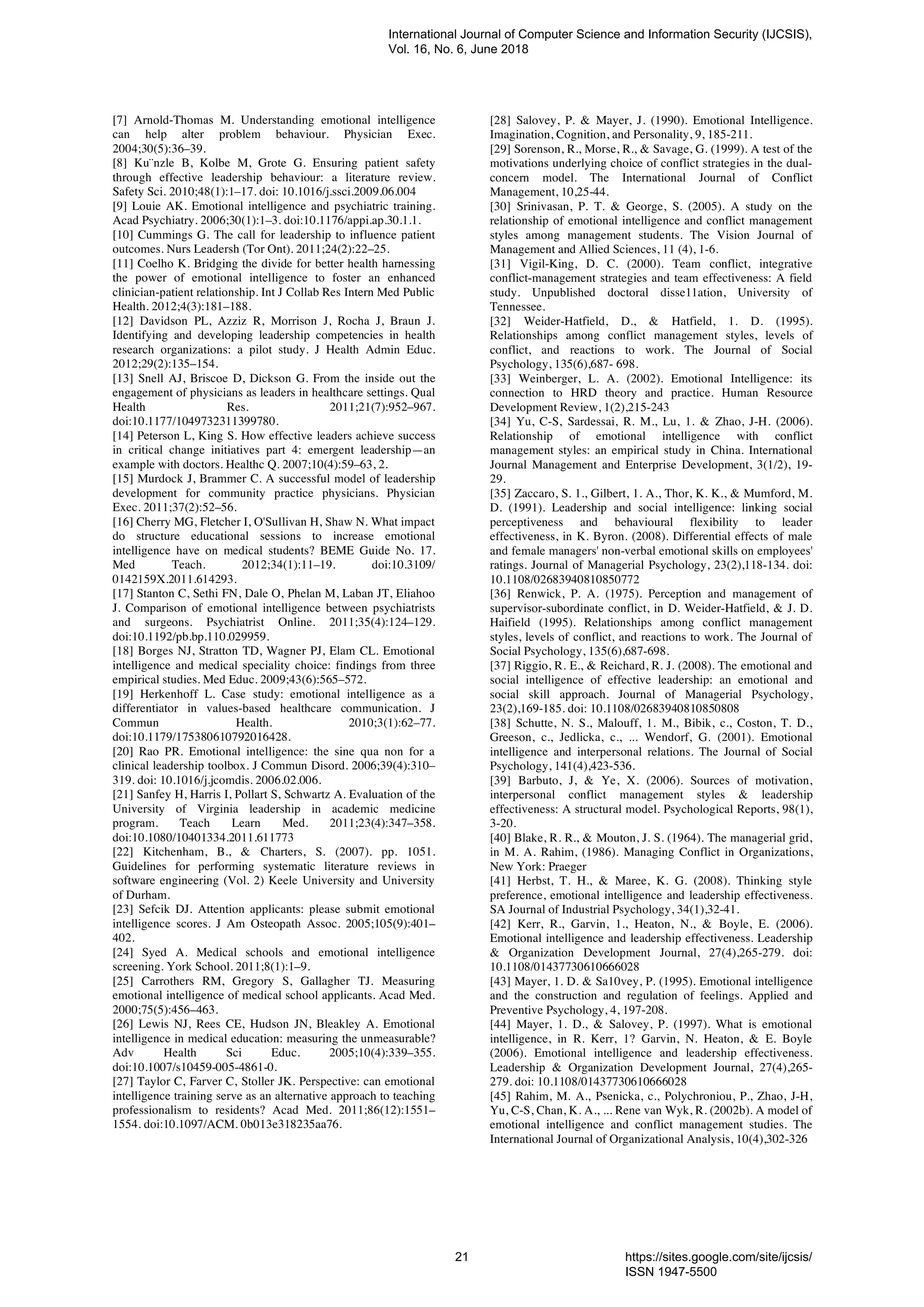 International Journal of Computer Science and Information Security (IJCSIS), Vol. 16, No. 6, June 2018

[7] Arnold-Thomas M. Understanding emotional intelligence can help alter problem behaviour. Physician Exec. 2004;30(5):36–39.
[8] Ku¨nzle B, Kolbe M, Grote G. Ensuring patient safety through effective leadership behaviour: a literature review. Safety Sci. 2010;48(1):1–17. doi: 10.1016/j.ssci.2009.06.004
[9] Louie AK. Emotional intelligence and psychiatric training. Acad Psychiatry. 2006;30(1):1–3. doi:10.1176/appi.ap.30.1.1.
[10] Cummings G. The call for leadership to influence patient outcomes. Nurs Leadersh (Tor Ont). 2011;24(2):22–25.
[11] Coelho K. Bridging the divide for better health harnessing the power of emotional intelligence to foster an enhanced clinician-patient relationship. Int J Collab Res Intern Med Public Health. 2012;4(3):181–188.
[12] Davidson PL, Azziz R, Morrison J, Rocha J, Braun J. Identifying and developing leadership competencies in health research organizations: a pilot study. J Health Admin Educ. 2012;29(2):135–154.
[13] Snell AJ, Briscoe D, Dickson G. From the inside out the engagement of physicians as leaders in healthcare settings. Qual Health Res. 2011;21(7):952–967. doi:10.1177/1049732311399780.
[14] Peterson L, King S. How effective leaders achieve success in critical change initiatives part 4: emergent leadership—an example with doctors. Healthc Q. 2007;10(4):59–63, 2.
[15] Murdock J, Brammer C. A successful model of leadership development for community practice physicians. Physician Exec. 2011;37(2):52–56.
[16] Cherry MG, Fletcher I, O'Sullivan H, Shaw N. What impact do structure educational sessions to increase emotional intelligence have on medical students? BEME Guide No. 17. Med Teach. 2012;34(1):11–19. doi:10.3109/ 0142159X.2011.614293.
[17] Stanton C, Sethi FN, Dale O, Phelan M, Laban JT, Eliahoo J. Comparison of emotional intelligence between psychiatrists and surgeons. Psychiatrist Online. 2011;35(4):124–129. doi:10.1192/pb.bp.110.029959.
[18] Borges NJ, Stratton TD, Wagner PJ, Elam CL. Emotional intelligence and medical speciality choice: findings from three empirical studies. Med Educ. 2009;43(6):565–572.
[19] Herkenhoff L. Case study: emotional intelligence as a differentiator in values-based healthcare communication. J Commun Health. 2010;3(1):62–77. doi:10.1179/175380610792016428.
[20] Rao PR. Emotional intelligence: the sine qua non for a clinical leadership toolbox. J Commun Disord. 2006;39(4):310–319. doi: 10.1016/j.jcomdis. 2006.02.006.
[21] Sanfey H, Harris I, Pollart S, Schwartz A. Evaluation of the University of Virginia leadership in academic medicine program. Teach Learn Med. 2011;23(4):347–358. doi:10.1080/10401334.2011.611773
[22] Kitchenham, B., & Charters, S. (2007). pp. 1051. Guidelines for performing systematic literature reviews in software engineering (Vol. 2) Keele University and University of Durham.
[23] Sefcik DJ. Attention applicants: please submit emotional intelligence scores. J Am Osteopath Assoc. 2005;105(9):401–402.
[24] Syed A. Medical schools and emotional intelligence screening. York School. 2011;8(1):1–9.
[25] Carrothers RM, Gregory S, Gallagher TJ. Measuring emotional intelligence of medical school applicants. Acad Med. 2000;75(5):456–463.
[26] Lewis NJ, Rees CE, Hudson JN, Bleakley A. Emotional intelligence in medical education: measuring the unmeasurable? Adv Health Sci Educ. 2005;10(4):339–355. doi:10.1007/s10459-005-4861-0.
[27] Taylor C, Farver C, Stoller JK. Perspective: can emotional intelligence training serve as an alternative approach to teaching professionalism to residents? Acad Med. 2011;86(12):1551–1554. doi:10.1097/ACM. 0b013e318235aa76.

[28] Salovey, P. & Mayer, J. (1990). Emotional Intelligence. Imagination, Cognition, and Personality, 9, 185-211.
[29] Sorenson, R., Morse, R., & Savage, G. (1999). A test of the motivations underlying choice of conflict strategies in the dual-concern model. The International Journal of Conflict Management, 10,25-44.
[30] Srinivasan, P. T. & George, S. (2005). A study on the relationship of emotional intelligence and conflict management styles among management students. The Vision Journal of Management and Allied Sciences, 11 (4), 1-6.
[31] Vigil-King, D. C. (2000). Team conflict, integrative conflict-management strategies and team effectiveness: A field study. Unpublished doctoral disse11ation, University of Tennessee.
[32] Weider-Hatfield, D., & Hatfield, 1. D. (1995). Relationships among conflict management styles, levels of conflict, and reactions to work. The Journal of Social Psychology, 135(6),687- 698.
[33] Weinberger, L. A. (2002). Emotional Intelligence: its connection to HRD theory and practice. Human Resource Development Review, 1(2),215-243
[34] Yu, C-S, Sardessai, R. M., Lu, 1. & Zhao, J-H. (2006). Relationship of emotional intelligence with conflict management styles: an empirical study in China. International Journal Management and Enterprise Development, 3(1/2), 19-29.
[35] Zaccaro, S. 1., Gilbert, 1. A., Thor, K. K., & Mumford, M. D. (1991). Leadership and social intelligence: linking social perceptiveness and behavioural flexibility to leader effectiveness, in K. Byron. (2008). Differential effects of male and female managers' non-verbal emotional skills on employees' ratings. Journal of Managerial Psychology, 23(2),118-134. doi: 10.1108/02683940810850772
[36] Renwick, P. A. (1975). Perception and management of supervisor-subordinate conflict, in D. Weider-Hatfield, & J. D. Haifield (1995). Relationships among conflict management styles, levels of conflict, and reactions to work. The Journal of Social Psychology, 135(6),687-698.
[37] Riggio, R. E., & Reichard, R. J. (2008). The emotional and social intelligence of effective leadership: an emotional and social skill approach. Journal of Managerial Psychology, 23(2),169-185. doi: 10.1108/02683940810850808
[38] Schutte, N. S., Malouff, 1. M., Bibik, c., Coston, T. D., Greeson, c., Jedlicka, c., ... Wendorf, G. (2001). Emotional intelligence and interpersonal relations. The Journal of Social Psychology, 141(4),423-536.
[39] Barbuto, J, & Ye, X. (2006). Sources of motivation, interpersonal conflict management styles & leadership effectiveness: A structural model. Psychological Reports, 98(1), 3-20.
[40] Blake, R. R., & Mouton, J. S. (1964). The managerial grid, in M. A. Rahim, (1986). Managing Conflict in Organizations, New York: Praeger
[41] Herbst, T. H., & Maree, K. G. (2008). Thinking style preference, emotional intelligence and leadership effectiveness. SA Journal of Industrial Psychology, 34(1),32-41.
[42] Kerr, R., Garvin, 1., Heaton, N., & Boyle, E. (2006). Emotional intelligence and leadership effectiveness. Leadership & Organization Development Journal, 27(4),265-279. doi: 10.1108/01437730610666028
[43] Mayer, 1. D. & Sa10vey, P. (1995). Emotional intelligence and the construction and regulation of feelings. Applied and Preventive Psychology, 4, 197-208.
[44] Mayer, 1. D., & Salovey, P. (1997). What is emotional intelligence, in R. Kerr, 1? Garvin, N. Heaton, & E. Boyle (2006). Emotional intelligence and leadership effectiveness. Leadership & Organization Development Journal, 27(4),265-279. doi: 10.1108/01437730610666028
[45] Rahim, M. A., Psenicka, c., Polychroniou, P., Zhao, J-H, Yu, C-S, Chan, K. A., ... Rene van Wyk, R. (2002b). A model of emotional intelligence and conflict management studies. The International Journal of Organizational Analysis, 10(4),302-326

21

https://sites.google.com/site/ijcsis/
ISSN 1947-5500